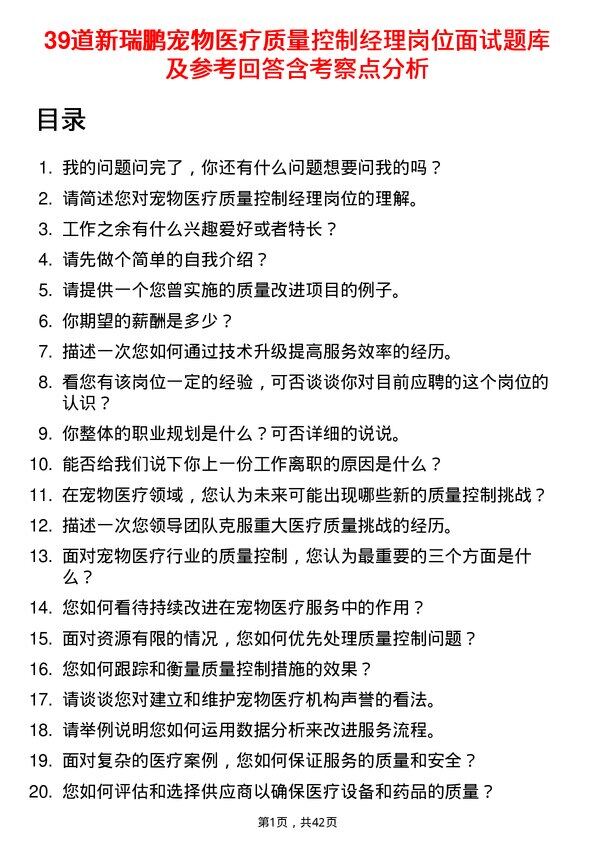 39道新瑞鹏宠物医疗质量控制经理岗位面试题库及参考回答含考察点分析

目录

1. 我的问题问完了，你还有什么问题想要问我的吗？
2. 请简述您对宠物医疗质量控制经理岗位的理解。
3. 工作之余有什么兴趣爱好或者特长？
4. 请先做个简单的自我介绍？
5. 请提供一个您曾实施的质量改进项目的例子。
6. 你期望的薪酬是多少？
7. 描述一次您如何通过技术升级提高服务效率的经历。
8. 看您有该岗位一定的经验，可否谈谈你对目前应聘的这个岗位的认识？
9. 你整体的职业规划是什么？可否详细的说说。
10. 能否给我们说下你上一份工作离职的原因是什么？
11. 在宠物医疗领域，您认为未来可能出现哪些新的质量控制挑战？
12. 描述一次您领导团队克服重大医疗质量挑战的经历。
13. 面对宠物医疗行业的质量控制，您认为最重要的三个方面是什么？
14. 您如何看待持续改进在宠物医疗服务中的作用？
15. 面对资源有限的情况，您如何优先处理质量控制问题？
16. 您如何跟踪和衡量质量控制措施的效果？
17. 请谈谈您对建立和维护宠物医疗机构声誉的看法。
18. 请举例说明您如何运用数据分析来改进服务流程。
19. 面对复杂的医疗案例，您如何保证服务的质量和安全？
20. 您如何评估和选择供应商以确保医疗设备和药品的质量？

第1页，共42页